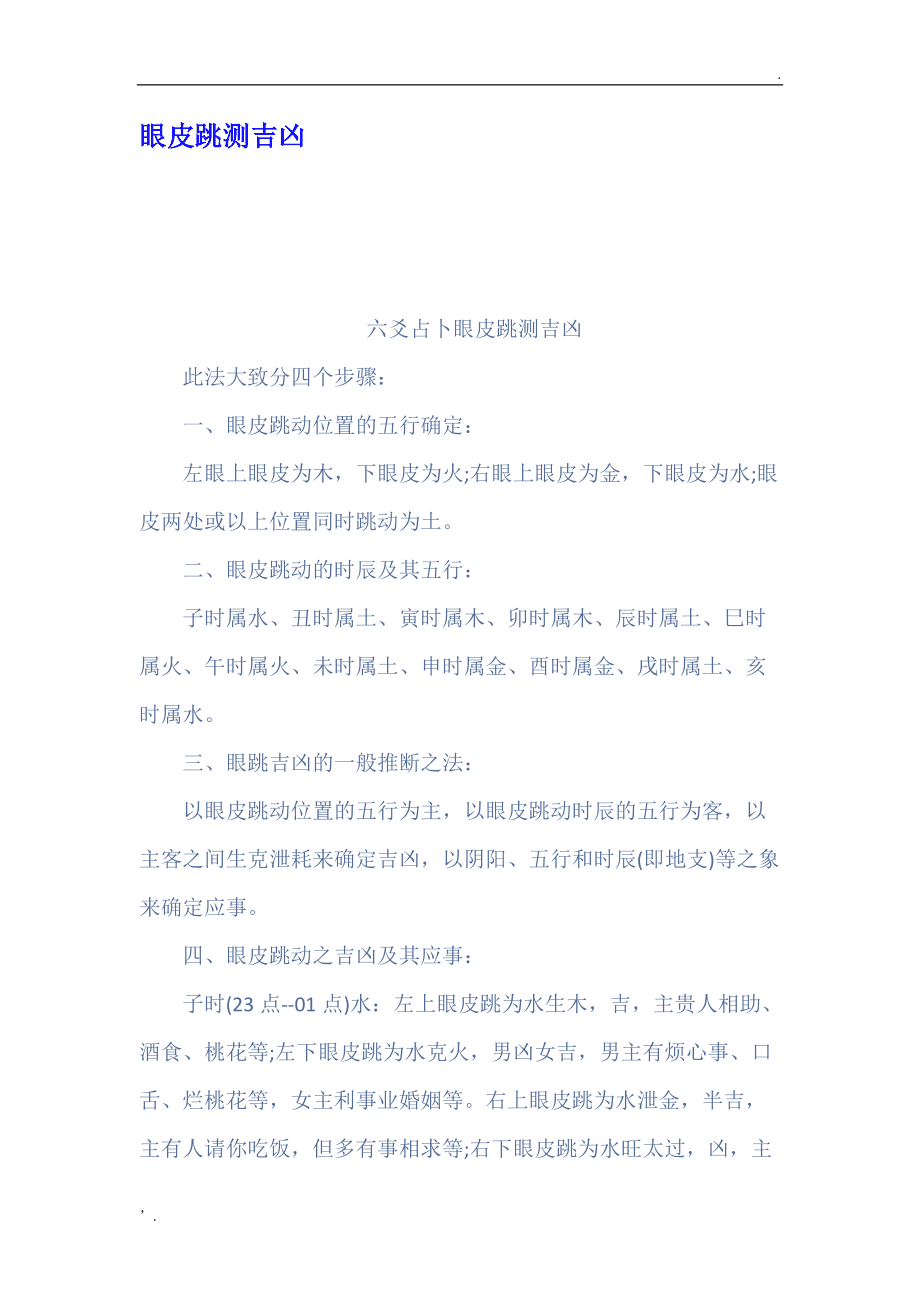 .

眼皮跳测吉凶

六爻占卜眼皮跳测吉凶

此法大致分四个步骤：

一、眼皮跳动位置的五行确定：

左眼上眼皮为木，下眼皮为火;右眼上眼皮为金，下眼皮为水;眼皮两处或以上位置同时跳动为土。

二、眼皮跳动的时辰及其五行：

子时属水、丑时属土、寅时属木、卯时属木、辰时属土、巳时属火、午时属火、未时属土、申时属金、酉时属金、戌时属土、亥时属水。

三、眼跳吉凶的一般推断之法：

以眼皮跳动位置的五行为主，以眼皮跳动时辰的五行为客，以主客之间生克泄耗来确定吉凶，以阴阳、五行和时辰(即地支)等之象来确定应事。

四、眼皮跳动之吉凶及其应事：

子时(23 点--01 点)水：左上眼皮跳为水生木，吉，主贵人相助、酒食、桃花等;左下眼皮跳为水克火，男凶女吉，男主有烦心事、口舌、烂桃花等，女主利事业婚姻等。右上眼皮跳为水泄金，半吉，主有人请你吃饭，但多有事相求等;右下眼皮跳为水旺太过，凶，主

, .